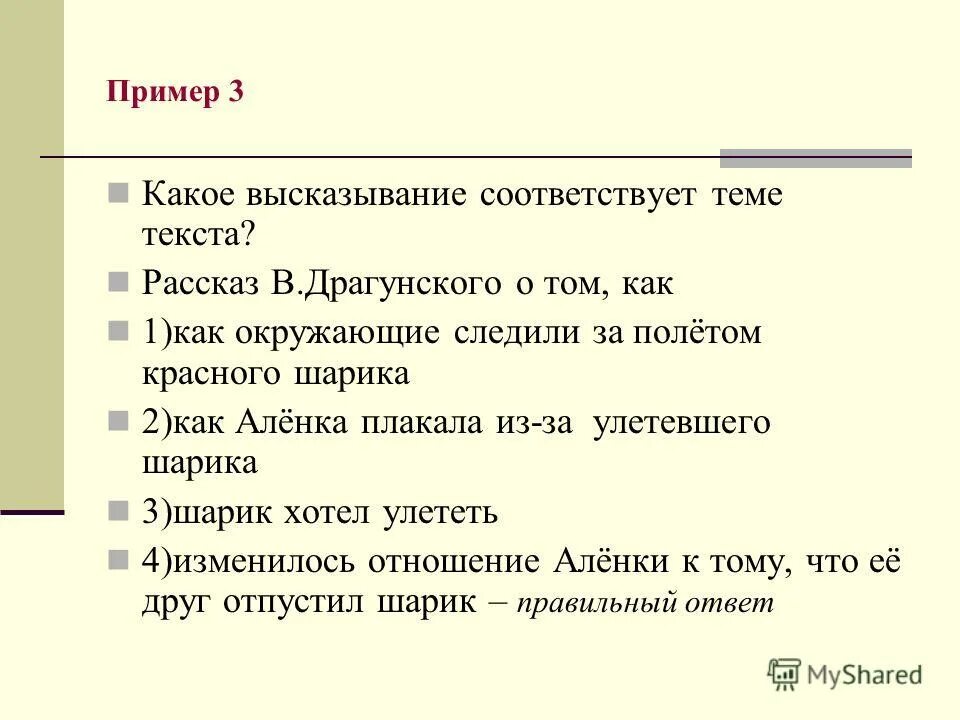 Пример 3

Какое высказывание соответствует теме текста?

Рассказ В.Драгунского о том, как

1)как окружающие следили за полётом красного шарика

2)как Алёнка плакала из-за улетевшего шарика

3)шарик хотел улететь

4)изменилось отношение Алёнки к тому, что её друг отпустил шарик – правильный ответ

MyShared